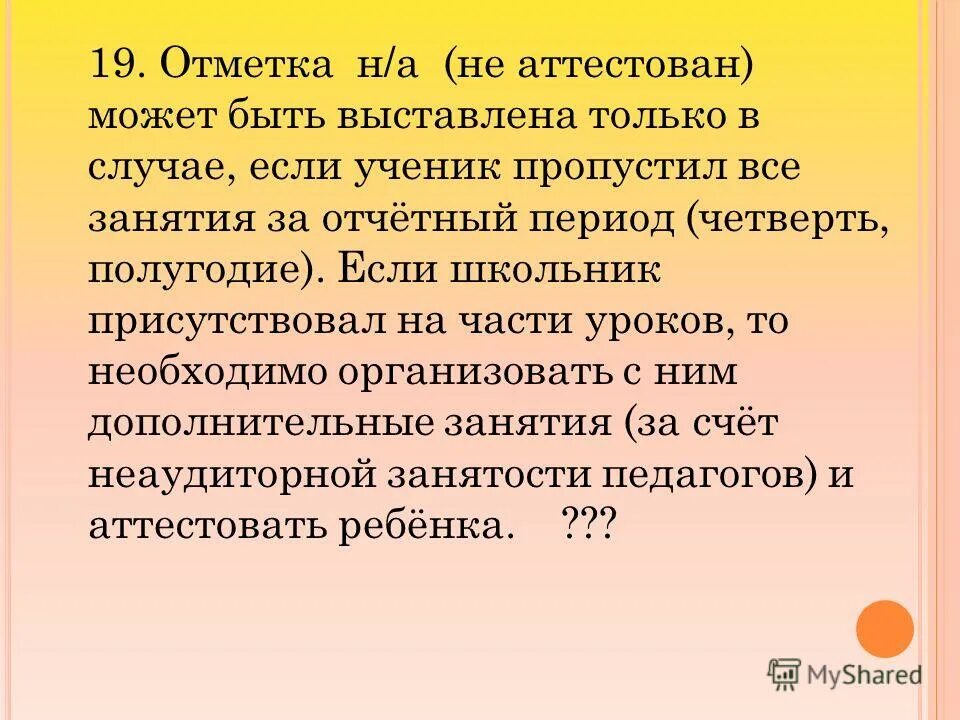 19. Отметка н/а (не аттестован) может быть выставлена только в случае, если ученик пропустил все занятия за отчётный период (четверть, полугодие). Если школьник присутствовал на части уроков, то необходимо организовать с ним дополнительные занятия (за счёт неаудиторной занятости педагогов) и аттестовать ребёнка. ???

MyShared